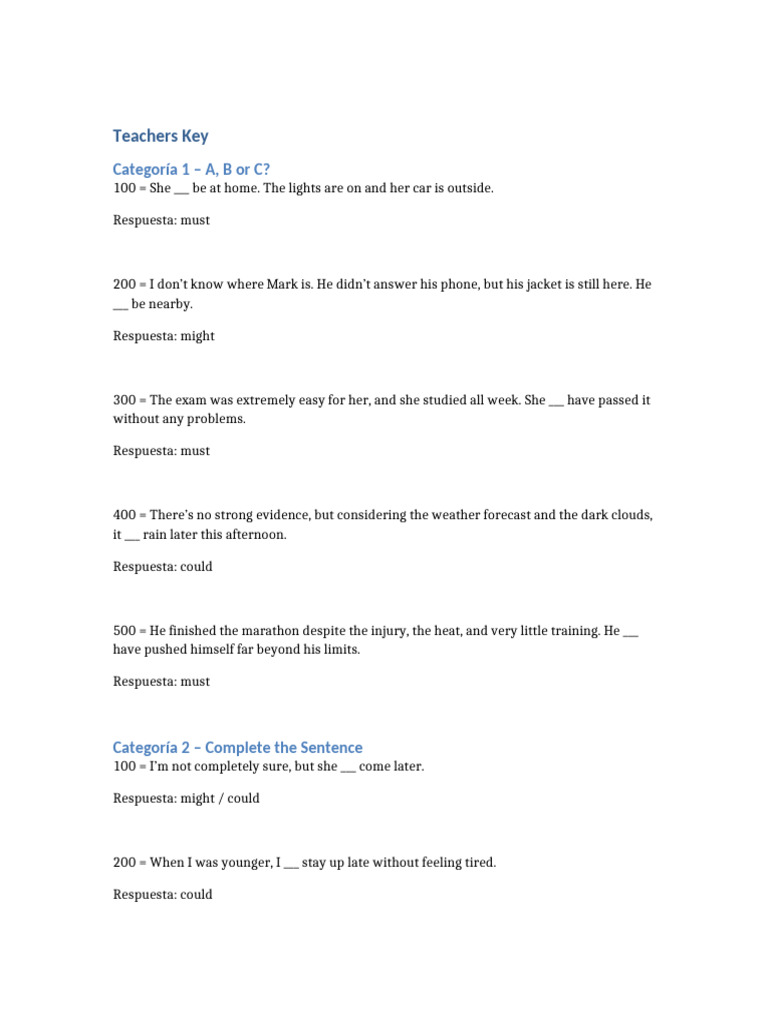 Teachers Key

Categoría 1 – A, B or C?
100 = She ___ be at home. The lights are on and her car is outside.

Respuesta: must

200 = I don't know where Mark is. He didn't answer his phone, but his jacket is still here. He ___ be nearby.

Respuesta: might

300 = The exam was extremely easy for her, and she studied all week. She ___ have passed it without any problems.

Respuesta: must

400 = There's no strong evidence, but considering the weather forecast and the dark clouds, it ___ rain later this afternoon.

Respuesta: could

500 = He finished the marathon despite the injury, the heat, and very little training. He ___ have pushed himself far beyond his limits.

Respuesta: must

Categoría 2 – Complete the Sentence
100 = I'm not completely sure, but she ___ come later.

Respuesta: might / could

200 = When I was younger, I ___ stay up late without feeling tired.

Respuesta: could